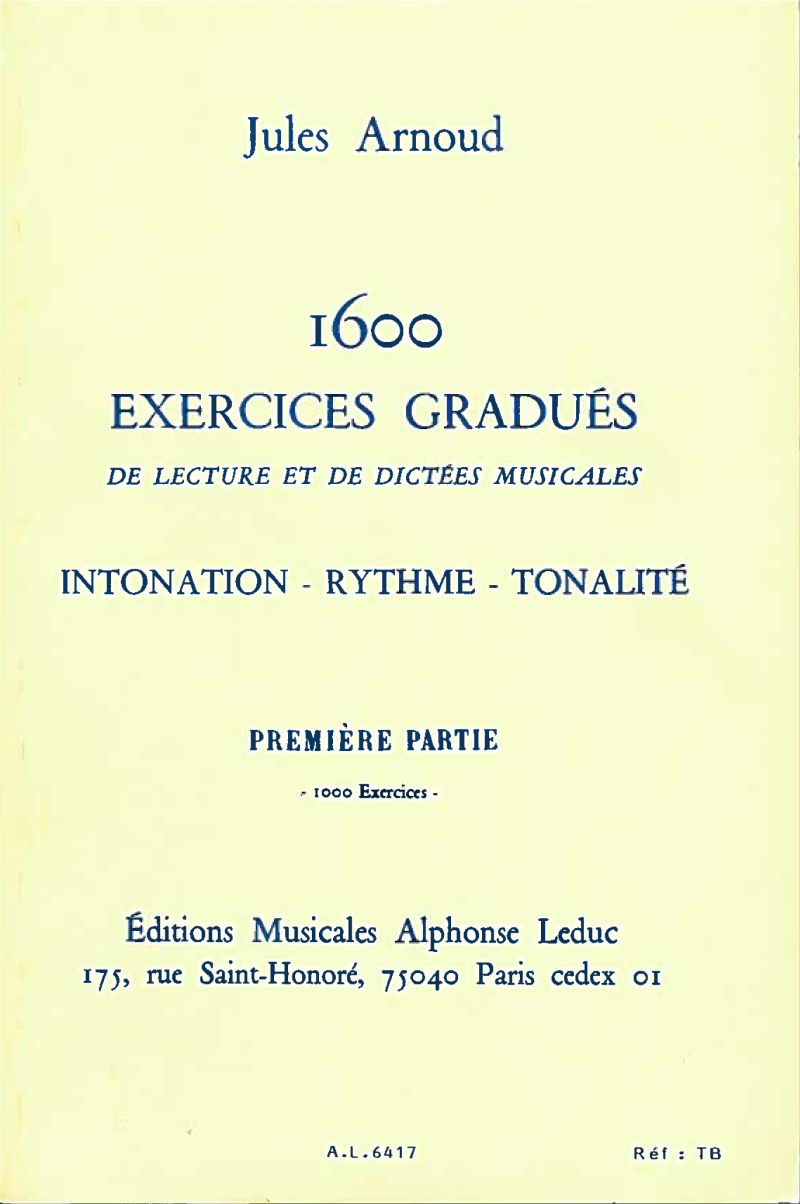 Jules Arnoud

1600
EXERCICES GRADUÉS
DE LECTURE ET DE DICTÉES MUSICALES

INTONATION - RYTHME - TONALITÉ

PREMIÈRE PARTIE
- 1000 Exercices -

Éditions Musicales Alphonse Leduc
175, rue Saint-Honoré, 75040 Paris cedex 01

A.L.6417

Réf : TB